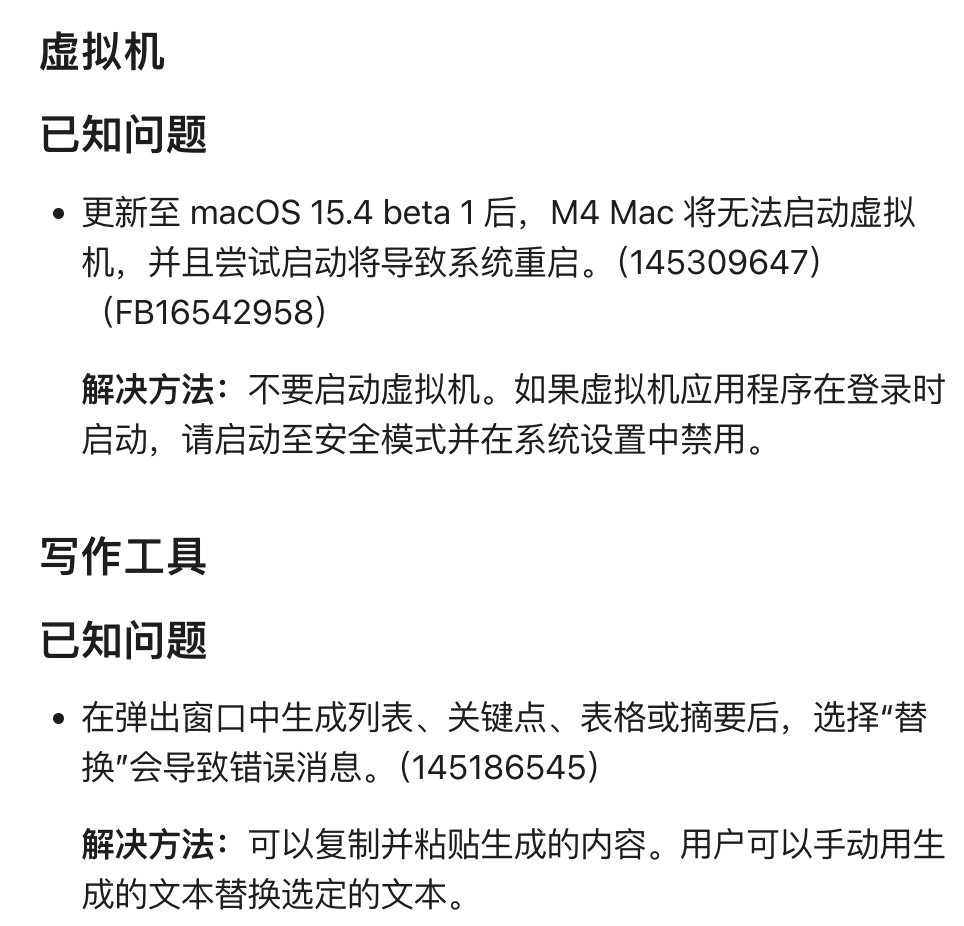 虚拟机

已知问题

• 更新至 macOS 15.4 beta 1 后，M4 Mac 将无法启动虚拟机，并且尝试启动将导致系统重启。（145309647）（FB16542958）

解决方法：不要启动虚拟机。如果虚拟机应用程序在登录时启动，请启动至安全模式并在系统设置中禁用。

写作工具

已知问题

• 在弹出窗口中生成列表、关键点、表格或摘要后，选择“替换”会导致错误消息。（145186545）

解决方法：可以复制并粘贴生成的内容。用户可以手动用生成的文本替换选定的文本。